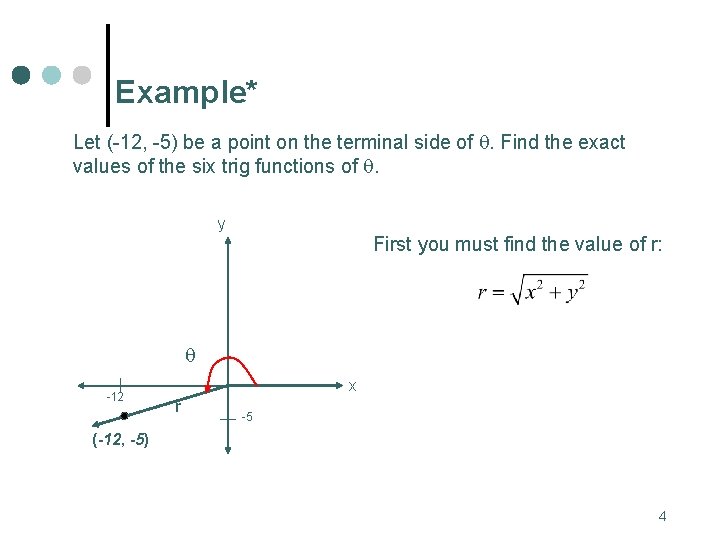 Example*

Let (-12, -5) be a point on the terminal side of θ. Find the exact values of the six trig functions of θ.

y

θ

x

-12

r

-5

(-12, -5)

First you must find the value of r:

$r = \sqrt{x^2 + y^2}$

4